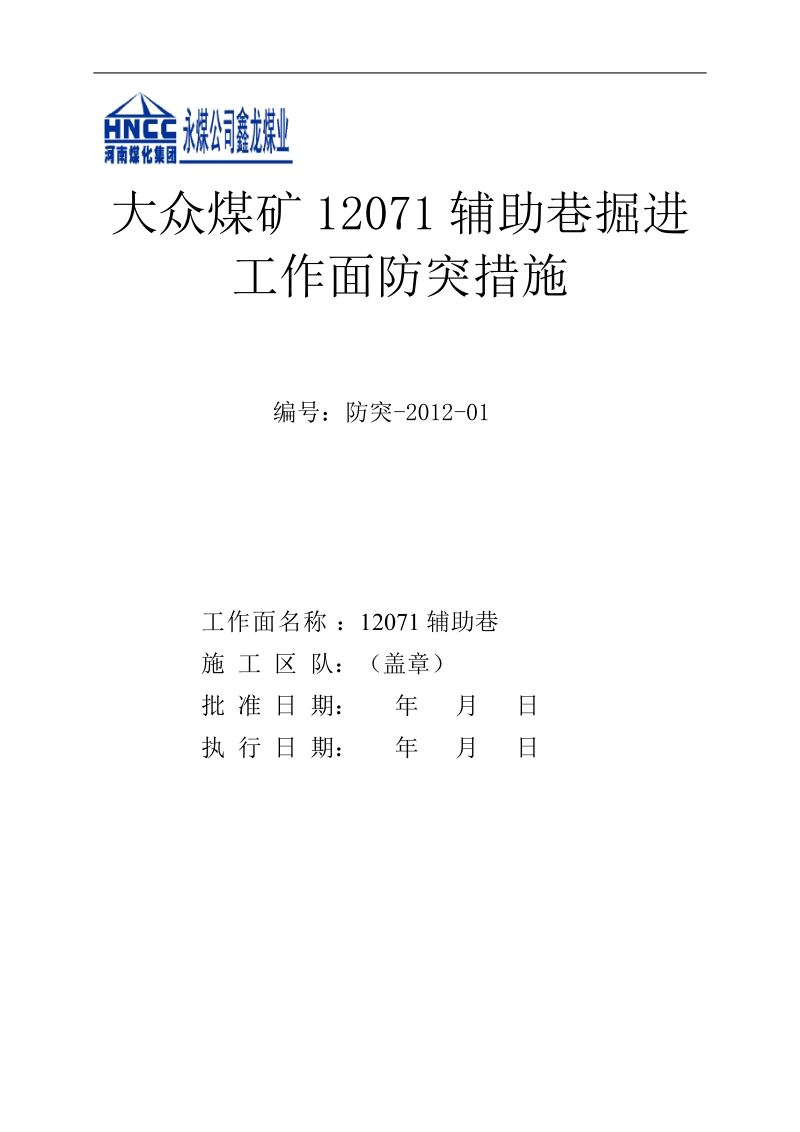 HNCC
河南煤化集团
永煤公司鑫龙煤业

大众煤矿 12071 辅助巷掘进工作面防突措施

编号：防突-2012-01

工作面名称 ：12071 辅助巷
施 工 区 队：（盖章）
批 准 日 期： 年 月 日
执 行 日 期： 年 月 日